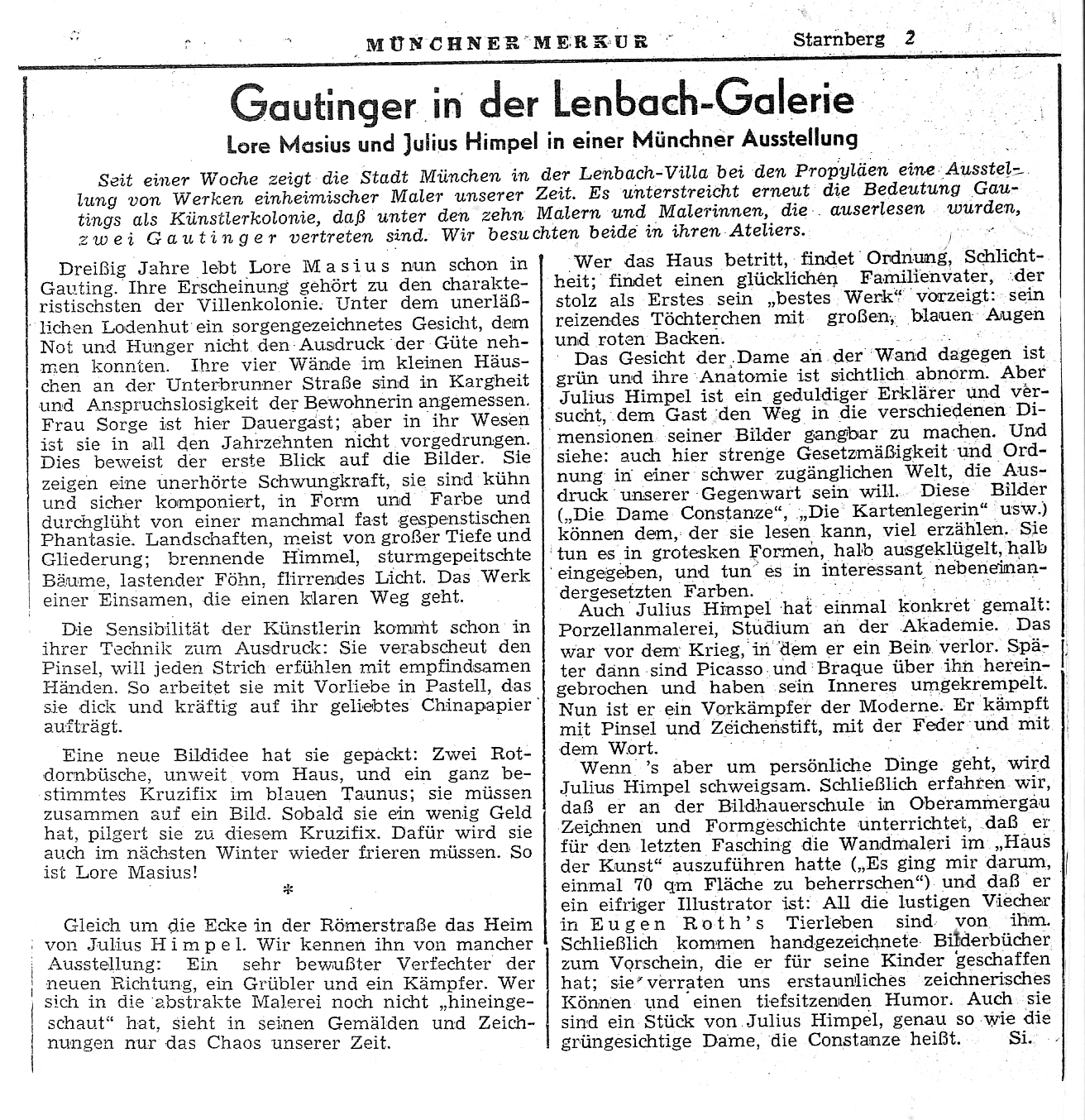 MÜNCHNER MERKUR Starnberg 2

Gautinger in der Lenbach-Galerie

Lore Masius und Julius Himpel in einer Münchner Ausstellung

Seit einer Woche zeigt die Stadt München in der Lenbach-Villa bei den Propyläen eine Ausstellung von Werken einheimischer Maler unserer Zeit. Es unterstreicht erneut die Bedeutung Gautings als Künstlerkolonie, daß unter den zehn Malern und Malerinnen, die auserlesen wurden, zwei Gautinger vertreten sind. Wir besuchten beide in ihren Ateliers.

Dreißig Jahre lebt Lore Masius nun schon in Gauting. Ihre Erscheinung gehört zu den charakteristischsten der Villenkolonie. Unter dem unerläßlichen Lodenhut ein sorgengezeichnetes Gesicht, dem Not und Hunger nicht den Ausdruck der Güte nehmen konnten. Ihre vier Wände im kleinen Häuschen an der Unterbrunner Straße sind in Kargheit und Anspruchslosigkeit der Bewohnerin angemessen. Frau Sorge ist hier Dauergast; aber in ihr Wesen ist sie in all den Jahrzehnten nicht vorgedrungen. Dies beweist der erste Blick auf die Bilder. Sie zeigen eine unerhörte Schwungkraft, sie sind kühn und sicher komponiert, in Form und Farbe und durchglüht von einer manchmal fast gespenstischen Phantasie. Landschaften, meist von großer Tiefe und Gliederung; brennende Himmel, sturmgepeitschte Bäume, lastender Föhn, flirrendes Licht. Das Werk einer Einsamen, die einen klaren Weg geht.

Die Sensibilität der Künstlerin kommt schon in ihrer Technik zum Ausdruck: Sie verabscheut den Pinsel, will jeden Strich erfühlen mit empfindsamen Händen. So arbeitet sie mit Vorliebe in Pastell, das sie dick und kräftig auf ihr geliebtes Chinapapier aufträgt.

Eine neue Bildidee hat sie gepackt: Zwei Rotdornbüsche, unweit vom Haus, und ein ganz bestimmtes Kruzifix im blauen Taunus; sie müssen zusammen auf ein Bild. Sobald sie ein wenig Geld hat, pilgert sie zu diesem Kruzifix. Dafür wird sie auch im nächsten Winter wieder frieren müssen. So ist Lore Masius!

*

Gleich um die Ecke in der Römerstraße das Heim von Julius Himpel. Wir kennen ihn von mancher Ausstellung: Ein sehr bewußter Verfechter der neuen Richtung, ein Grübler und ein Kämpfer. Wer sich in die abstrakte Malerei noch nicht „hineingeschaut" hat, sieht in seinen Gemälden und Zeichnungen nur das Chaos unserer Zeit.

Wer das Haus betritt, findet Ordnung, Schlichtheit; findet einen glücklichen Familienvater, der stolz als Erstes sein „bestes Werk" vorzeigt: sein reizendes Töchterchen mit großen, blauen Augen und roten Backen.

Das Gesicht der Dame an der Wand dagegen ist grün und ihre Anatomie ist sichtlich abnorm. Aber Julius Himpel ist ein geduldiger Erklärer und versucht, dem Gast den Weg in die verschiedenen Dimensionen seiner Bilder gangbar zu machen. Und siehe: auch hier strenge Gesetzmäßigkeit und Ordnung in einer schwer zugänglichen Welt, die Ausdruck unserer Gegenwart sein will. Diese Bilder („Die Dame Constanze", „Die Kartenlegerin" usw.) können dem, der sie lesen kann, viel erzählen. Sie tun es in grotesken Formen, halb ausgeklügelt, halb eingegeben, und tun es in interessant nebeneinandergesetzten Farben.

Auch Julius Himpel hat einmal konkret gemalt: Porzellanmalerei, Studium an der Akademie. Das war vor dem Krieg, in dem er ein Bein verlor. Später dann sind Picasso und Braque über ihn hereingebrochen und haben sein Inneres umgekrempelt. Nun ist er ein Vorkämpfer der Moderne. Er kämpft mit Pinsel und Zeichenstift, mit der Feder und mit dem Wort.

Wenn 's aber um persönliche Dinge geht, wird Julius Himpel schweigsam. Schließlich erfahren wir, daß er an der Bildhauerschule in Oberammergau Zeichnen und Formgeschichte unterrichtet, daß er für den letzten Fasching die Wandmaleri im „Haus der Kunst" auszuführen hatte („Es ging mir darum, einmal 70 qm Fläche zu beherrschen") und daß er ein eifriger Illustrator ist: All die lustigen Viecher in Eugen Roth's Tierleben sind von ihm. Schließlich kommen handgezeichnete Bilderbücher zum Vorschein, die er für seine Kinder geschaffen hat; sie verraten uns erstaunliches zeichnerisches Können und einen tiefsitzenden Humor. Auch sie sind ein Stück von Julius Himpel, genau so wie die grüngesichtige Dame, die Constanze heißt. Si.